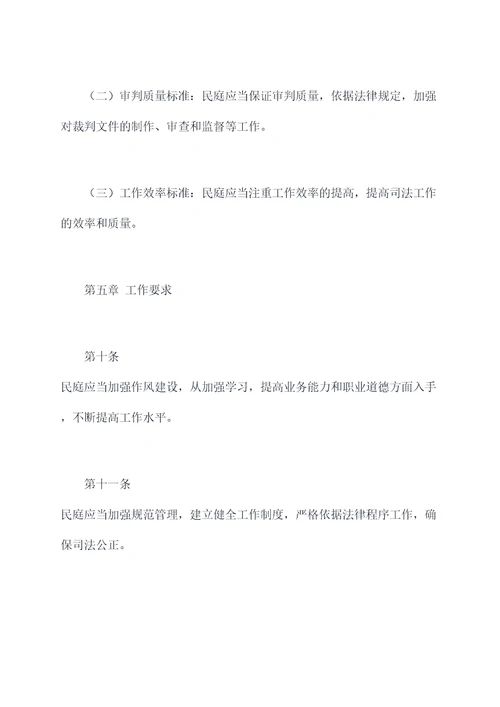 （二）审判质量标准：民庭应当保证审判质量，依据法律规定，加强对裁判文件的制作、审查和监督等工作。

（三）工作效率标准：民庭应当注重工作效率的提高，提高司法工作的效率和质量。

第五章 工作要求

第十条
民庭应当加强作风建设，从加强学习，提高业务能力和职业道德方面入手，不断提高工作水平。

第十一条
民庭应当加强规范管理，建立健全工作制度，严格依据法律程序工作，确保司法公正。